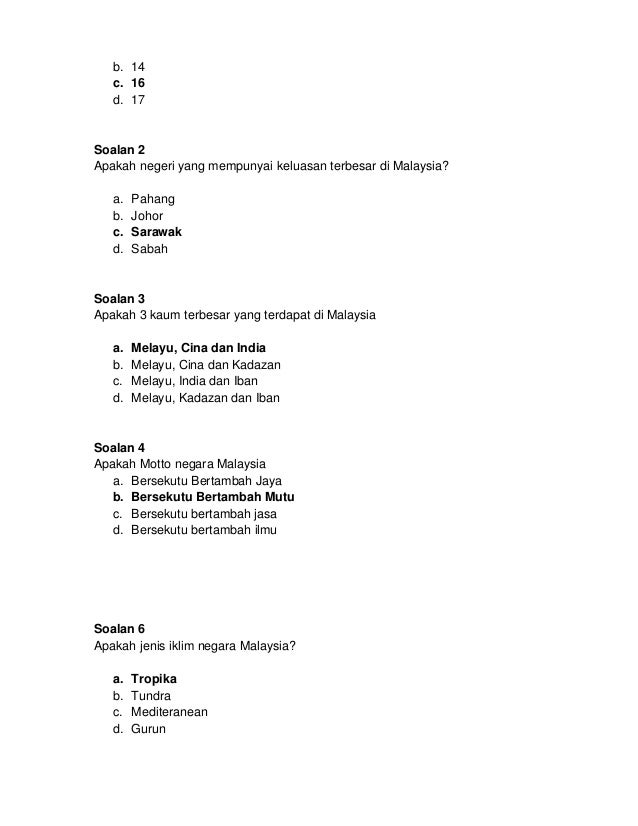 b. 14
c. 16
d. 17

Soalan 2
Apakah negeri yang mempunyai keluasan terbesar di Malaysia?

a. Pahang
b. Johor
c. Sarawak
d. Sabah

Soalan 3
Apakah 3 kaum terbesar yang terdapat di Malaysia

a. Melayu, Cina dan India
b. Melayu, Cina dan Kadazan
c. Melayu, India dan Iban
d. Melayu, Kadazan dan Iban

Soalan 4
Apakah Motto negara Malaysia
a. Bersekutu Bertambah Jaya
b. Bersekutu Bertambah Mutu
c. Bersekutu bertambah jasa
d. Bersekutu bertambah ilmu

Soalan 6
Apakah jenis iklim negara Malaysia?

a. Tropika
b. Tundra
c. Mediteranean
d. Gurun